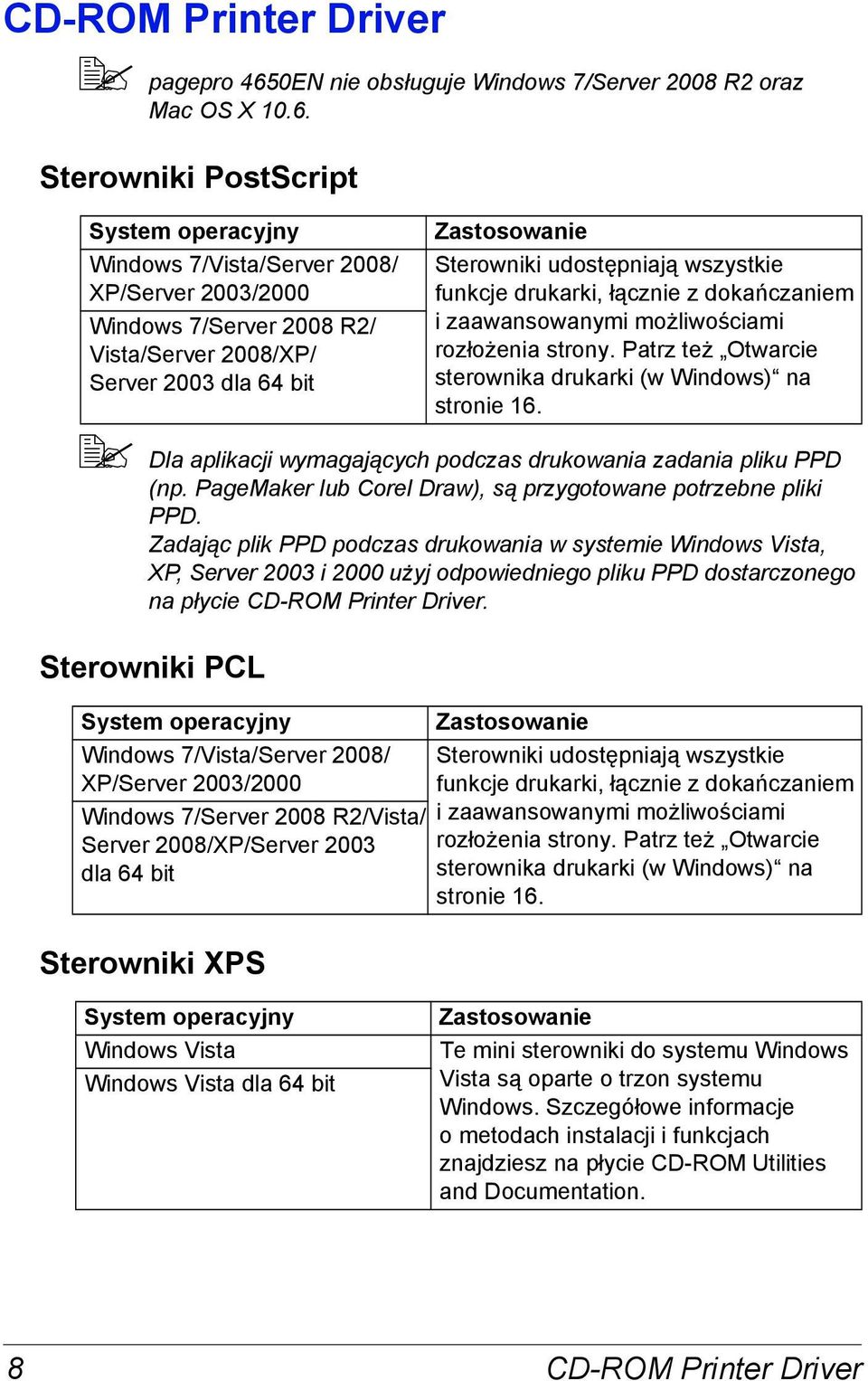 CD-ROM Printer Driver

pagepro 4650EN nie obsługuje Windows 7/Server 2008 R2 oraz Mac OS X 10.6.

Sterowniki PostScript

| System operacyjny | Zastosowanie |
|---|---|
| Windows 7/Vista/Server 2008/ XP/Server 2003/2000 | Sterowniki udostępniają wszystkie funkcje drukarki, łącznie z dokańczaniem i zaawansowanymi możliwościami rozłożenia strony. Patrz też „Otwarcie sterownika drukarki (w Windows)“ na stronie 16. |
| Windows 7/Server 2008 R2/ Vista/Server 2008/XP/ Server 2003 dla 64 bit | |

Dla aplikacji wymagających podczas drukowania zadania pliku PPD (np. PageMaker lub Corel Draw), są przygotowane potrzebne pliki PPD.
Zadając plik PPD podczas drukowania w systemie Windows Vista, XP, Server 2003 i 2000 użyj odpowiedniego pliku PPD dostarczonego na płycie CD-ROM Printer Driver.

Sterowniki PCL

| System operacyjny | Zastosowanie |
|---|---|
| Windows 7/Vista/Server 2008/ XP/Server 2003/2000 | Sterowniki udostępniają wszystkie funkcje drukarki, łącznie z dokańczaniem i zaawansowanymi możliwościami rozłożenia strony. Patrz też „Otwarcie sterownika drukarki (w Windows)“ na stronie 16. |
| Windows 7/Server 2008 R2/Vista/ Server 2008/XP/Server 2003 dla 64 bit | |

Sterowniki XPS

| System operacyjny | Zastosowanie |
|---|---|
| Windows Vista | Te mini sterowniki do systemu Windows Vista są oparte o trzon systemu Windows. Szczegółowe informacje o metodach instalacji i funkcjach znajdziesz na płycie CD-ROM Utilities and Documentation. |
| Windows Vista dla 64 bit | |

8 CD-ROM Printer Driver